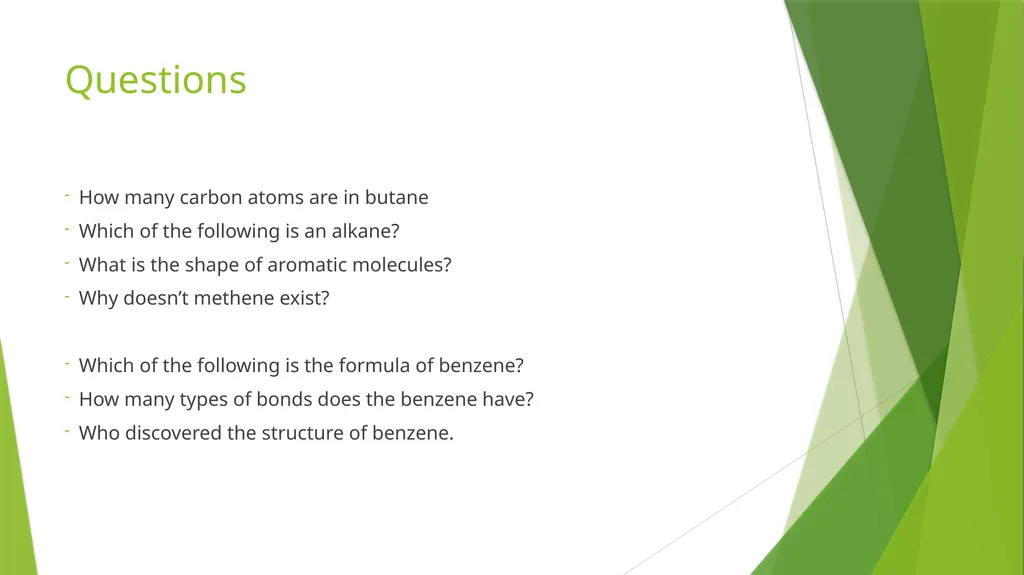 Questions

- How many carbon atoms are in butane
- Which of the following is an alkane?
- What is the shape of aromatic molecules?
- Why doesn’t methene exist?

- Which of the following is the formula of benzene?
- How many types of bonds does the benzene have?
- Who discovered the structure of benzene.